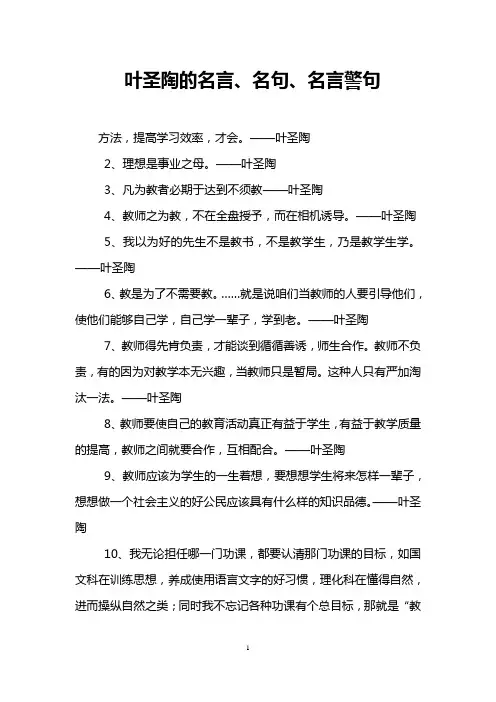 叶圣陶的名言、名句、名言警句

方法，提高学习效率，才会。——叶圣陶

2、理想是事业之母。——叶圣陶

3、凡为教者必期于达到不须教——叶圣陶

4、教师之为教，不在全盘授予，而在相机诱导。——叶圣陶

5、我以为好的先生不是教书，不是教学生，乃是教学生学。——叶圣陶

6、教是为了不需要教。……就是说咱们当教师的人要引导他们，使他们能够自己学，自己学一辈子，学到老。——叶圣陶

7、教师得先肯负责，才能谈到循循善诱，师生合作。教师不负责，有的因为对教学本无兴趣，当教师只是暂局。这种人只有严加淘汰一法。——叶圣陶

8、教师要使自己的教育活动真正有益于学生，有益于教学质量的提高，教师之间就要合作，互相配合。——叶圣陶

9、教师应该为学生的一生着想，要想想学生将来怎样一辈子，想想做一个社会主义的好公民应该具有什么样的知识品德。——叶圣陶

10、我无论担任哪一门功课，都要认清那门功课的目标，如国文科在训练思想，养成使用语言文字的好习惯，理化科在懂得自然，进而操纵自然之类；同时我不忘记各种功课有个总目标，那就是“教

1